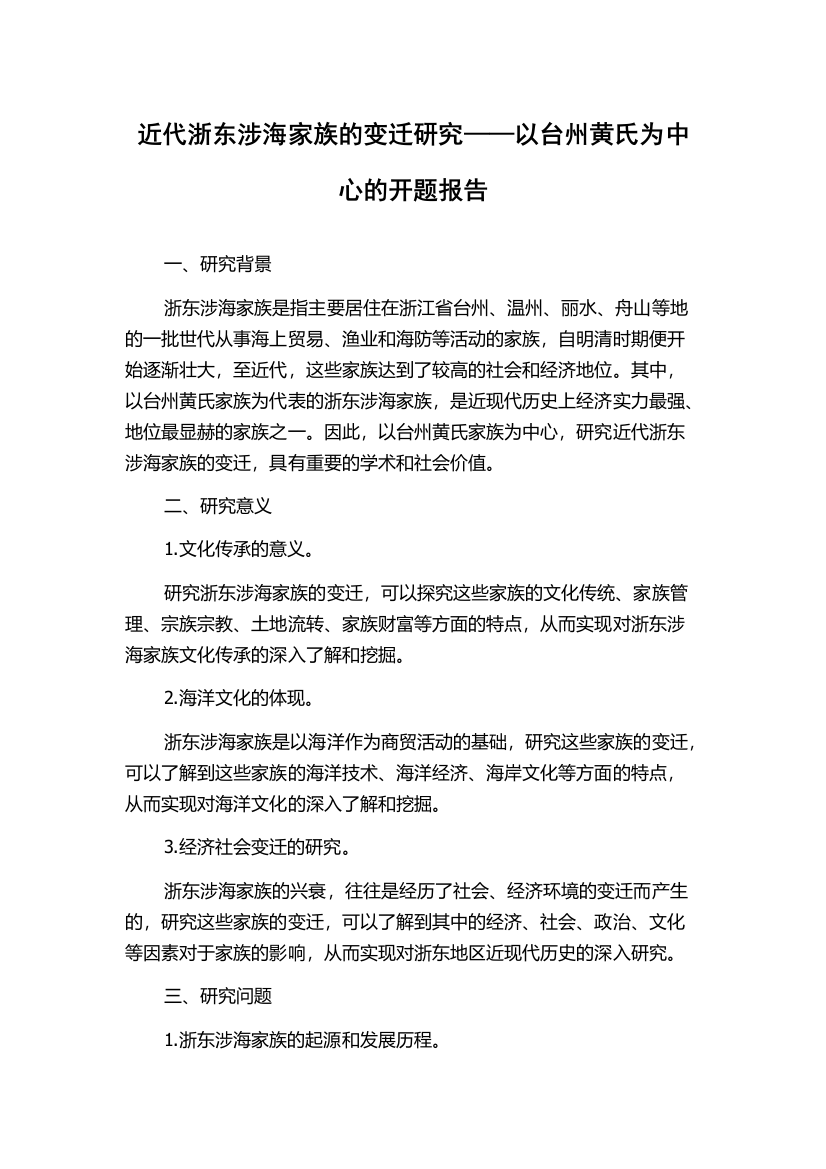 近代浙东涉海家族的变迁研究——以台州黄氏为中心的开题报告

一、研究背景

浙东涉海家族是指主要居住在浙江省台州、温州、丽水、舟山等地的一批世代从事海上贸易、渔业和海防等活动的家族，自明清时期便开始逐渐壮大，至近代，这些家族达到了较高的社会和经济地位。其中，以台州黄氏家族为代表的浙东涉海家族，是近现代历史上经济实力最强、地位最显赫的家族之一。因此，以台州黄氏家族为中心，研究近代浙东涉海家族的变迁，具有重要的学术和社会价值。

二、研究意义

1.文化传承的意义。

研究浙东涉海家族的变迁，可以探究这些家族的文化传统、家族管理、宗族宗教、土地流转、家族财富等方面的特点，从而实现对浙东涉海家族文化传承的深入了解和挖掘。

2.海洋文化的体现。

浙东涉海家族是以海洋作为商贸活动的基础，研究这些家族的变迁，可以了解到这些家族的海洋技术、海洋经济、海岸文化等方面的特点，从而实现对海洋文化的深入了解和挖掘。

3.经济社会变迁的研究。

浙东涉海家族的兴衰，往往是经历了社会、经济环境的变迁而产生的，研究这些家族的变迁，可以了解到其中的经济、社会、政治、文化等因素对于家族的影响，从而实现对浙东地区近现代历史的深入研究。

三、研究问题

1.浙东涉海家族的起源和发展历程。